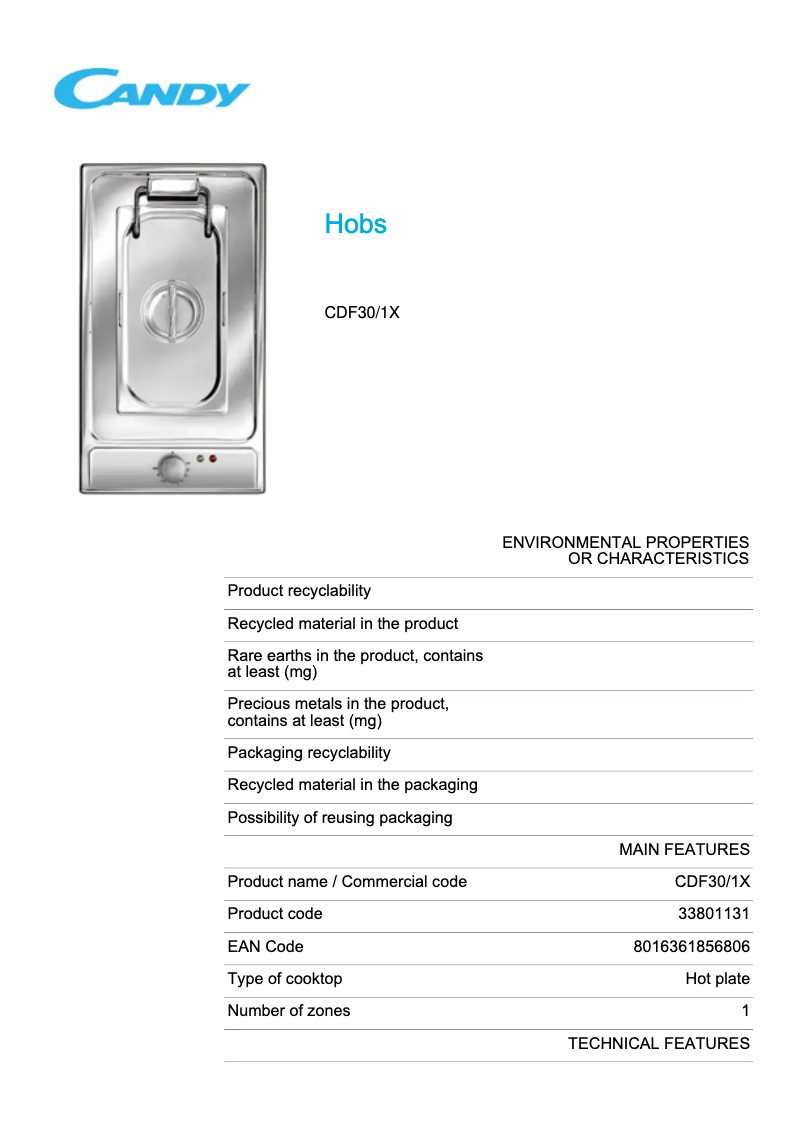 CANDY

Hobs

CDF30/1X

| | ENVIRONMENTAL PROPERTIES OR CHARACTERISTICS |
|---|---|
| Product recyclability | |
| Recycled material in the product | |
| Rare earths in the product, contains at least (mg) | |
| Precious metals in the product, contains at least (mg) | |
| Packaging recyclability | |
| Recycled material in the packaging | |
| Possibility of reusing packaging | |
| | MAIN FEATURES |
| Product name / Commercial code | CDF30/1X |
| Product code | 33801131 |
| EAN Code | 8016361856806 |
| Type of cooktop | Hot plate |
| Number of zones | 1 |
| | TECHNICAL FEATURES |